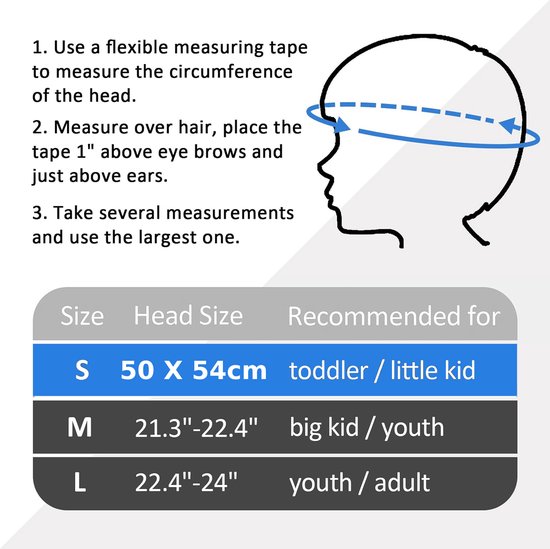 1. Use a flexible measuring tape to measure the circumference of the head.

2. Measure over hair, place the tape 1" above eye brows and just above ears.

3. Take several measurements and use the largest one.

| Size | Head Size | Recommended for |
|---|---|---|
| S | 50 X 54cm | toddler / little kid |
| M | 21.3"-22.4" | big kid / youth |
| L | 22.4"-24" | youth / adult |